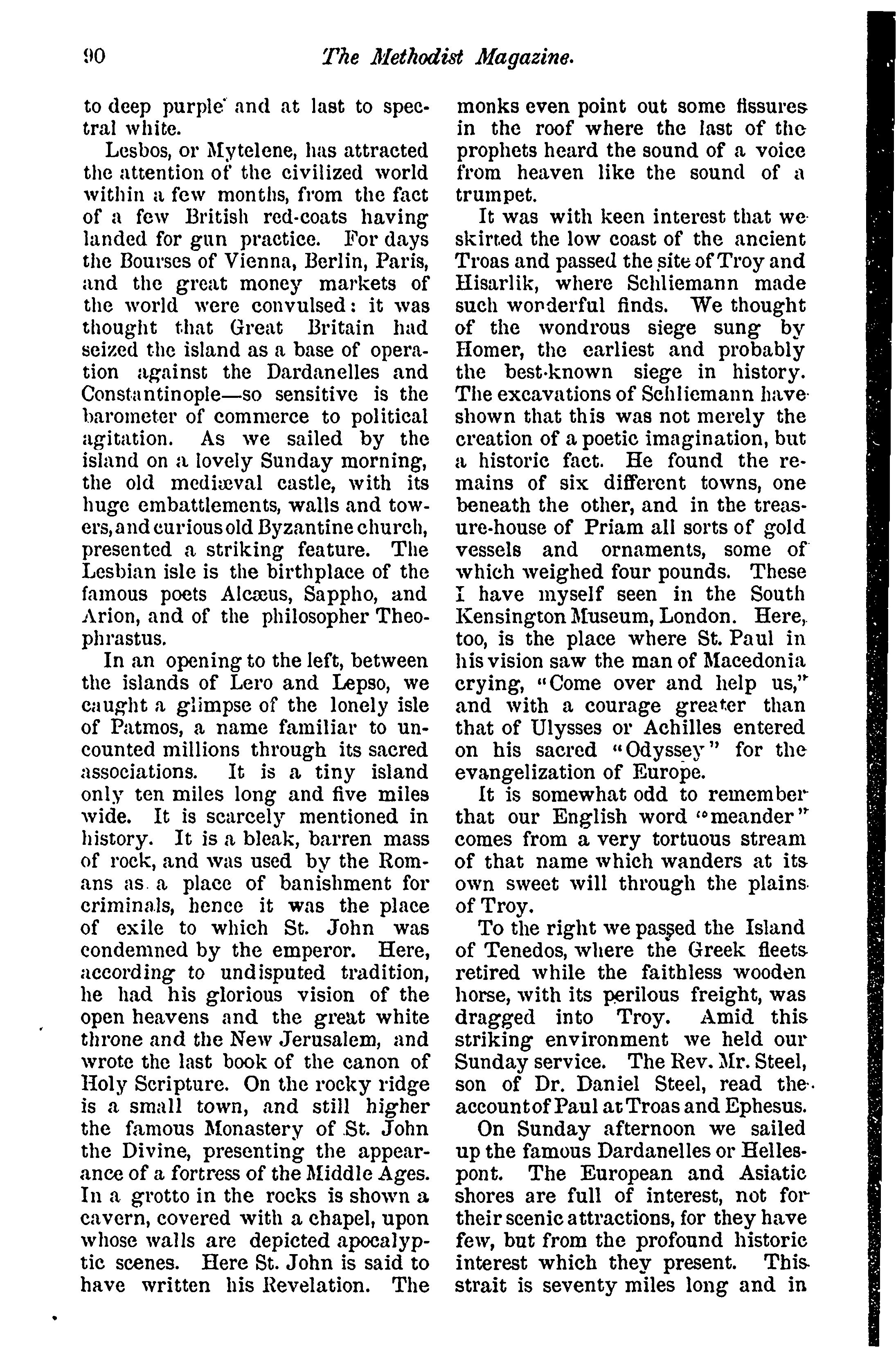 90 The Methodist Magazine.

to deep purple and at last to spectral white.

Lesbos, or Mytelene, has attracted the attention of the civilized world within a few months, from the fact of a few British red-coats having landed for gun practice. For days the Bourses of Vienna, Berlin, Paris, and the great money markets of the world were convulsed: it was thought that Great Britain had seized the island as a base of operation against the Dardanelles and Constantinople—so sensitive is the barometer of commerce to political agitation. As we sailed by the island on a lovely Sunday morning, the old mediæval castle, with its huge embattlements, walls and towers, and curious old Byzantine church, presented a striking feature. The Lesbian isle is the birthplace of the famous poets Alcæus, Sappho, and Arion, and of the philosopher Theophrastus.

In an opening to the left, between the islands of Lero and Lepso, we caught a glimpse of the lonely isle of Patmos, a name familiar to uncounted millions through its sacred associations. It is a tiny island only ten miles long and five miles wide. It is scarcely mentioned in history. It is a bleak, barren mass of rock, and was used by the Romans as a place of banishment for criminals, hence it was the place of exile to which St. John was condemned by the emperor. Here, according to undisputed tradition, he had his glorious vision of the open heavens and the great white throne and the New Jerusalem, and wrote the last book of the canon of Holy Scripture. On the rocky ridge is a small town, and still higher the famous Monastery of St. John the Divine, presenting the appearance of a fortress of the Middle Ages. In a grotto in the rocks is shown a cavern, covered with a chapel, upon whose walls are depicted apocalyptic scenes. Here St. John is said to have written his Revelation. The monks even point out some fissures in the roof where the last of the prophets heard the sound of a voice from heaven like the sound of a trumpet.

It was with keen interest that we skirted the low coast of the ancient Troas and passed the site of Troy and Hisarlik, where Schliemann made such wonderful finds. We thought of the wondrous siege sung by Homer, the earliest and probably the best-known siege in history. The excavations of Schliemann have shown that this was not merely the creation of a poetic imagination, but a historic fact. He found the remains of six different towns, one beneath the other, and in the treasure-house of Priam all sorts of gold vessels and ornaments, some of which weighed four pounds. These I have myself seen in the South Kensington Museum, London. Here, too, is the place where St. Paul in his vision saw the man of Macedonia crying, "Come over and help us," and with a courage greater than that of Ulysses or Achilles entered on his sacred "Odyssey" for the evangelization of Europe.

It is somewhat odd to remember that our English word "meander" comes from a very tortuous stream of that name which wanders at its own sweet will through the plains of Troy.

To the right we passed the Island of Tenedos, where the Greek fleets retired while the faithless wooden horse, with its perilous freight, was dragged into Troy. Amid this striking environment we held our Sunday service. The Rev. Mr. Steel, son of Dr. Daniel Steel, read the account of Paul at Troas and Ephesus.

On Sunday afternoon we sailed up the famous Dardanelles or Hellespont. The European and Asiatic shores are full of interest, not for their scenic attractions, for they have few, but from the profound historic interest which they present. This strait is seventy miles long and in